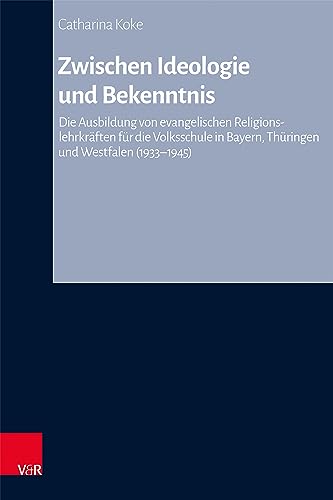 Catharina Koke

Zwischen Ideologie und Bekenntnis

Die Ausbildung von evangelischen Religionslehrkräften für die Volksschule in Bayern, Thüringen und Westfalen (1933–1945)

V&R